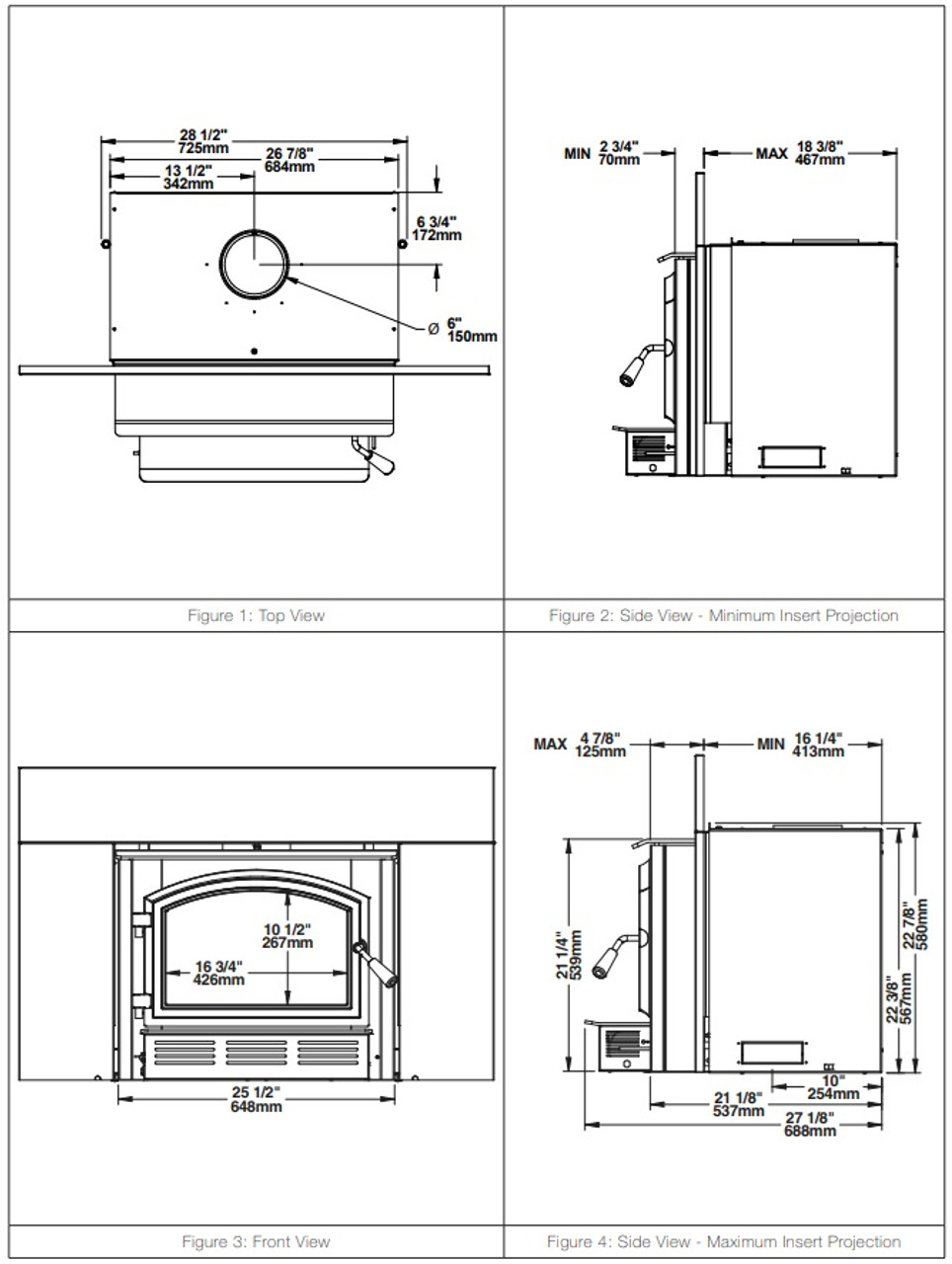 28 1/2"
725mm
26 7/8"
684mm
13 1/2"
342mm
6 3/4"
172mm
Ø 6"
150mm

Figure 1: Top View

MIN 2 3/4"
70mm
MAX 18 3/8"
467mm

Figure 2: Side View - Minimum Insert Projection

10 1/2"
267mm
16 3/4"
426mm
25 1/2"
648mm

Figure 3: Front View

MAX 4 7/8"
125mm
MIN 16 1/4"
413mm
21 1/4"
539mm
22 7/8"
580mm
22 3/8"
567mm
10"
254mm
21 1/8"
537mm
27 1/8"
688mm

Figure 4: Side View - Maximum Insert Projection